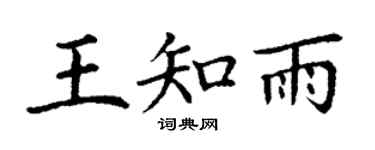 王知雨

词典网